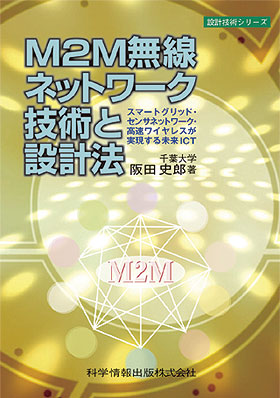 設計技術シリーズ

M2M無線ネットワーク技術と設計法

スマートグリッド・センサネットワーク・高速ワイヤレスが実現する未来ICT

千葉大学
阪田 史郎 著

M2M

科学情報出版株式会社